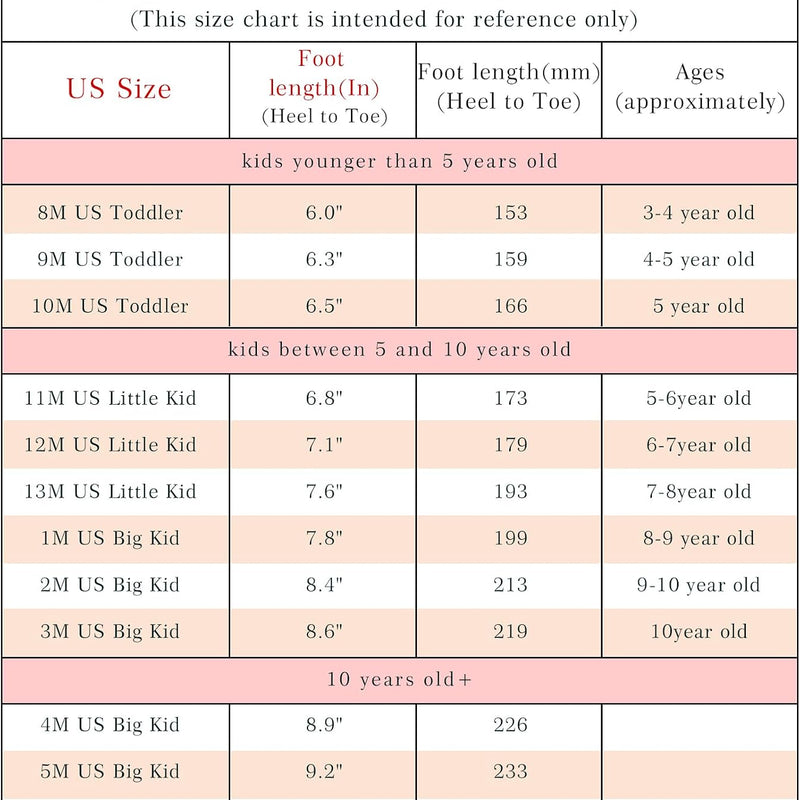 (This size chart is intended for reference only)

| US Size | Foot length(In) (Heel to Toe) | Foot length(mm) (Heel to Toe) | Ages (approximately) |
|---|---|---|---|
| kids younger than 5 years old | | | |
| 8M US Toddler | 6.0" | 153 | 3-4 year old |
| 9M US Toddler | 6.3" | 159 | 4-5 year old |
| 10M US Toddler | 6.5" | 166 | 5 year old |
| kids between 5 and 10 years old | | | |
| 11M US Little Kid | 6.8" | 173 | 5-6year old |
| 12M US Little Kid | 7.1" | 179 | 6-7year old |
| 13M US Little Kid | 7.6" | 193 | 7-8year old |
| 1M US Big Kid | 7.8" | 199 | 8-9 year old |
| 2M US Big Kid | 8.4" | 213 | 9-10 year old |
| 3M US Big Kid | 8.6" | 219 | 10year old |
| 10 years old+ | | | |
| 4M US Big Kid | 8.9" | 226 | |
| 5M US Big Kid | 9.2" | 233 | |